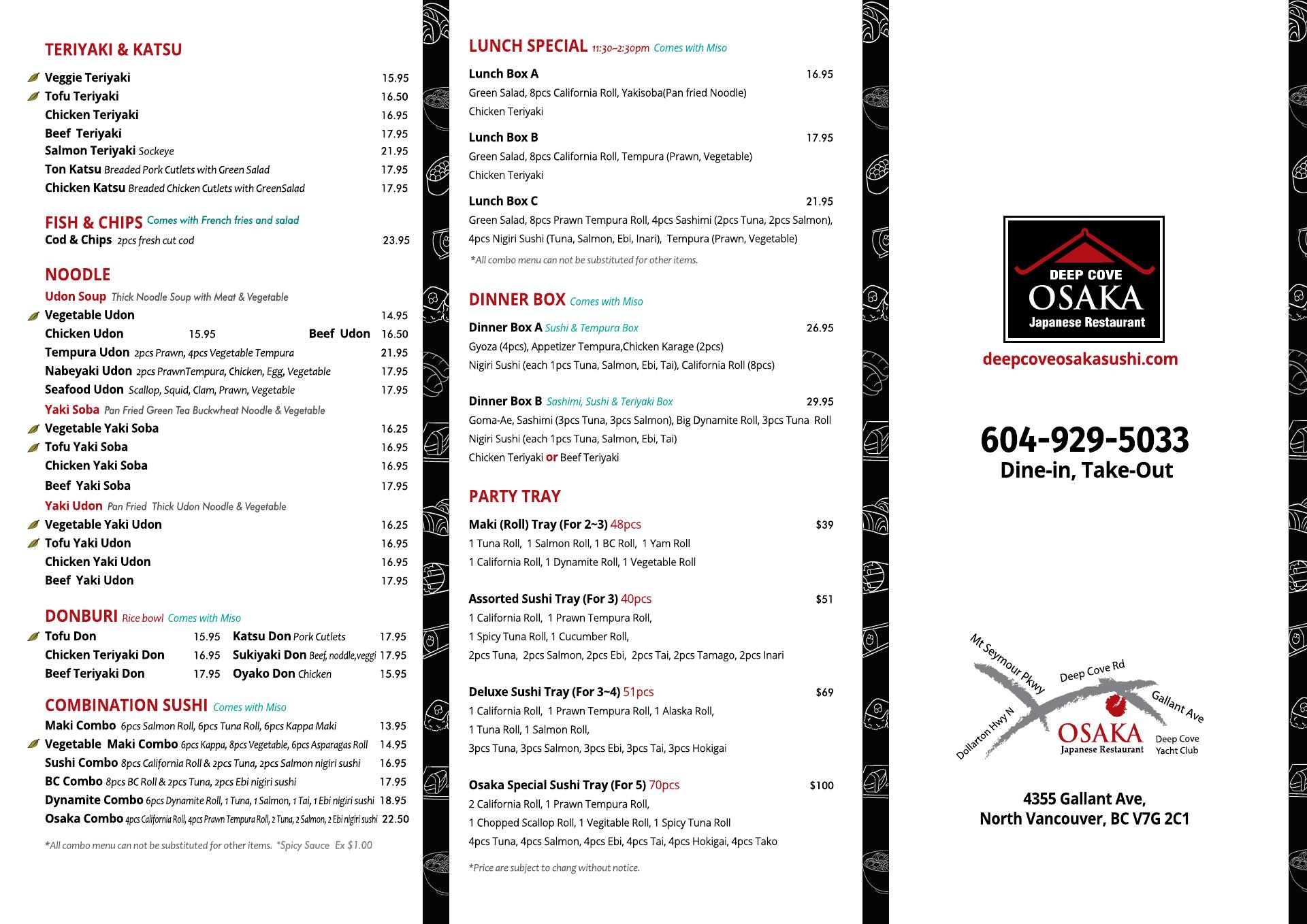 TERIYAKI & KATSU

Veggie Teriyaki 15.95
Tofu Teriyaki 16.50
Chicken Teriyaki 16.95
Beef Teriyaki 17.95
Salmon Teriyaki Sockeye 21.95
Ton Katsu Breaded Pork Cutlets with Green Salad 17.95
Chicken Katsu Breaded Chicken Cutlets with GreenSalad 17.95

FISH & CHIPS Comes with French fries and salad
Cod & Chips 2pcs fresh cut cod 23.95

NOODLE
Udon Soup Thick Noodle Soup with Meat & Vegetable
Vegetable Udon 14.95
Chicken Udon 15.95 Beef Udon 16.50
Tempura Udon 2pcs Prawn, 4pcs Vegetable Tempura 21.95
Nabeyaki Udon 2pcs PrawnTempura, Chicken, Egg, Vegetable 17.95
Seafood Udon Scallop, Squid, Clam, Prawn, Vegetable 17.95
Yaki Soba Pan Fried Green Tea Buckwheat Noodle & Vegetable
Vegetable Yaki Soba 16.25
Tofu Yaki Soba 16.95
Chicken Yaki Soba 16.95
Beef Yaki Soba 17.95
Yaki Udon Pan Fried Thick Udon Noodle & Vegetable
Vegetable Yaki Udon 16.25
Tofu Yaki Udon 16.95
Chicken Yaki Udon 16.95
Beef Yaki Udon 17.95

DONBURI Rice bowl Comes with Miso
Tofu Don 15.95 Katsu Don Pork Cutlets 17.95
Chicken Teriyaki Don 16.95 Sukiyaki Don Beef, noddle,veggi 17.95
Beef Teriyaki Don 17.95 Oyako Don Chicken 15.95

COMBINATION SUSHI Comes with Miso
Maki Combo 6pcs Salmon Roll, 6pcs Tuna Roll, 6pcs Kappa Maki 13.95
Vegetable Maki Combo 6pcs Kappa, 8pcs Vegetable, 6pcs Asparagas Roll 14.95
Sushi Combo 8pcs California Roll & 2pcs Tuna, 2pcs Salmon nigiri sushi 16.95
BC Combo 8pcs BC Roll & 2pcs Tuna, 2pcs Ebi nigiri sushi 17.95
Dynamite Combo 6pcs Dynamite Roll, 1 Tuna, 1 Salmon, 1 Tai, 1 Ebi nigiri sushi 18.95
Osaka Combo 4pcs California Roll, 4pcs Prawn Tempura Roll, 2 Tuna, 2 Salmon, 2 Ebi nigiri sushi 22.50
*All combo menu can not be substituted for other items. *Spicy Sauce Ex $1.00

LUNCH SPECIAL 11:30~2:30pm Comes with Miso
Lunch Box A 16.95
Green Salad, 8pcs California Roll, Yakisoba(Pan fried Noodle)
Chicken Teriyaki

Lunch Box B 17.95
Green Salad, 8pcs California Roll, Tempura (Prawn, Vegetable)
Chicken Teriyaki

Lunch Box C 21.95
Green Salad, 8pcs Prawn Tempura Roll, 4pcs Sashimi (2pcs Tuna, 2pcs Salmon), 4pcs Nigiri Sushi (Tuna, Salmon, Ebi, Inari), Tempura (Prawn, Vegetable)
*All combo menu can not be substituted for other items.

DINNER BOX Comes with Miso
Dinner Box A Sushi & Tempura Box 26.95
Gyoza (4pcs), Appetizer Tempura,Chicken Karage (2pcs)
Nigiri Sushi (each 1pcs Tuna, Salmon, Ebi, Tai), California Roll (8pcs)

Dinner Box B Sashimi, Sushi & Teriyaki Box 29.95
Goma-Ae, Sashimi (3pcs Tuna, 3pcs Salmon), Big Dynamite Roll, 3pcs Tuna Roll
Nigiri Sushi (each 1pcs Tuna, Salmon, Ebi, Tai)
Chicken Teriyaki or Beef Teriyaki

PARTY TRAY
Maki (Roll) Tray (For 2~3) 48pcs $39
1 Tuna Roll, 1 Salmon Roll, 1 BC Roll, 1 Yam Roll
1 California Roll, 1 Dynamite Roll, 1 Vegetable Roll

Assorted Sushi Tray (For 3) 40pcs $51
1 California Roll, 1 Prawn Tempura Roll,
1 Spicy Tuna Roll, 1 Cucumber Roll,
2pcs Tuna, 2pcs Salmon, 2pcs Ebi, 2pcs Tai, 2pcs Tamago, 2pcs Inari

Deluxe Sushi Tray (For 3~4) 51pcs $69
1 California Roll, 1 Prawn Tempura Roll, 1 Alaska Roll,
1 Tuna Roll, 1 Salmon Roll,
3pcs Tuna, 3pcs Salmon, 3pcs Ebi, 3pcs Tai, 3pcs Hokigai

Osaka Special Sushi Tray (For 5) 70pcs $100
2 California Roll, 1 Prawn Tempura Roll,
1 Chopped Scallop Roll, 1 Vegitable Roll, 1 Spicy Tuna Roll
4pcs Tuna, 4pcs Salmon, 4pcs Ebi, 4pcs Tai, 4pcs Hokigai, 4pcs Tako
*Price are subject to chang without notice.

DEEP COVE OSAKA Japanese Restaurant
deepcoveosakasushi.com

604-929-5033
Dine-in, Take-Out

Mt Seymour Pkwy
Deep Cove Rd
Gallant Ave
Dollarton Hwy N
OSAKA Japanese Restaurant
Deep Cove Yacht Club

4355 Gallant Ave,
North Vancouver, BC V7G 2C1